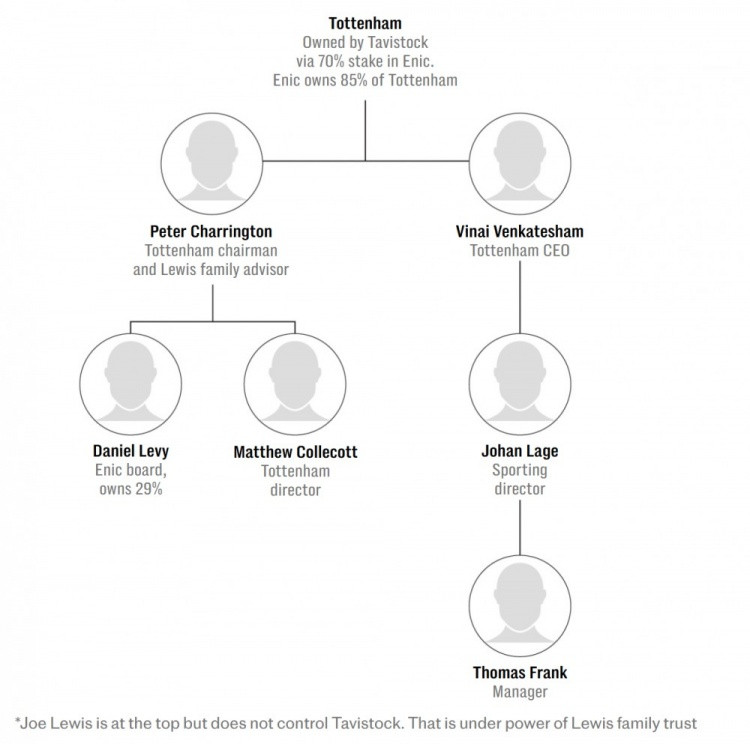 Tottenham
Owned by Tavistock via 70% stake in Enic. Enic owns 85% of Tottenham

Peter Charrington
Tottenham chairman and Lewis family advisor

Vinai Venkatesham
Tottenham CEO

Daniel Levy
Enic board, owns 29%

Matthew Collecott
Tottenham director

Johan Lage
Sporting director

Thomas Frank
Manager

*Joe Lewis is at the top but does not control Tavistock. That is under power of Lewis family trust